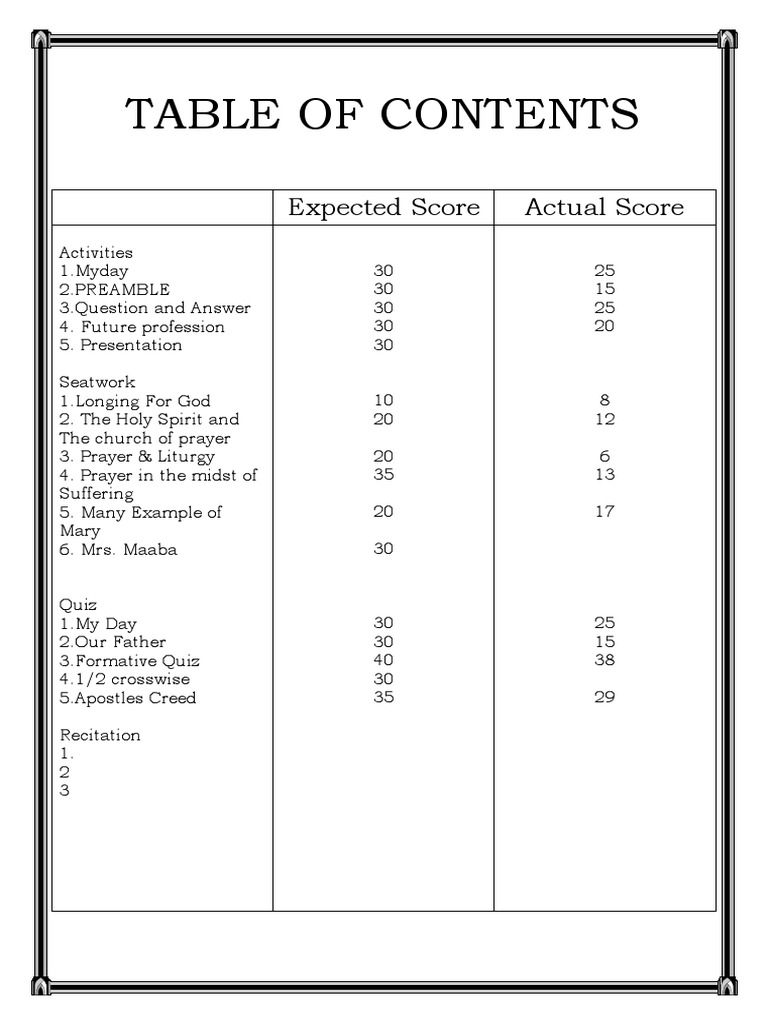 TABLE OF CONTENTS

| | Expected Score | Actual Score |
|---|---|---|
| Activities | | |
| 1.Myday | 30 | 25 |
| 2.PREAMBLE | 30 | 15 |
| 3.Question and Answer | 30 | 25 |
| 4. Future profession | 30 | 20 |
| 5. Presentation | 30 | |
| Seatwork | | |
| 1.Longing For God | 10 | 8 |
| 2. The Holy Spirit and The church of prayer | 20 | 12 |
| 3. Prayer & Liturgy | 20 | 6 |
| 4. Prayer in the midst of Suffering | 35 | 13 |
| 5. Many Example of Mary | 20 | 17 |
| 6. Mrs. Maaba | 30 | |
| Quiz | | |
| 1.My Day | 30 | 25 |
| 2.Our Father | 30 | 15 |
| 3.Formative Quiz | 40 | 38 |
| 4.1/2 crosswise | 30 | |
| 5.Apostles Creed | 35 | 29 |
| Recitation | | |
| 1. | | |
| 2 | | |
| 3 | | |